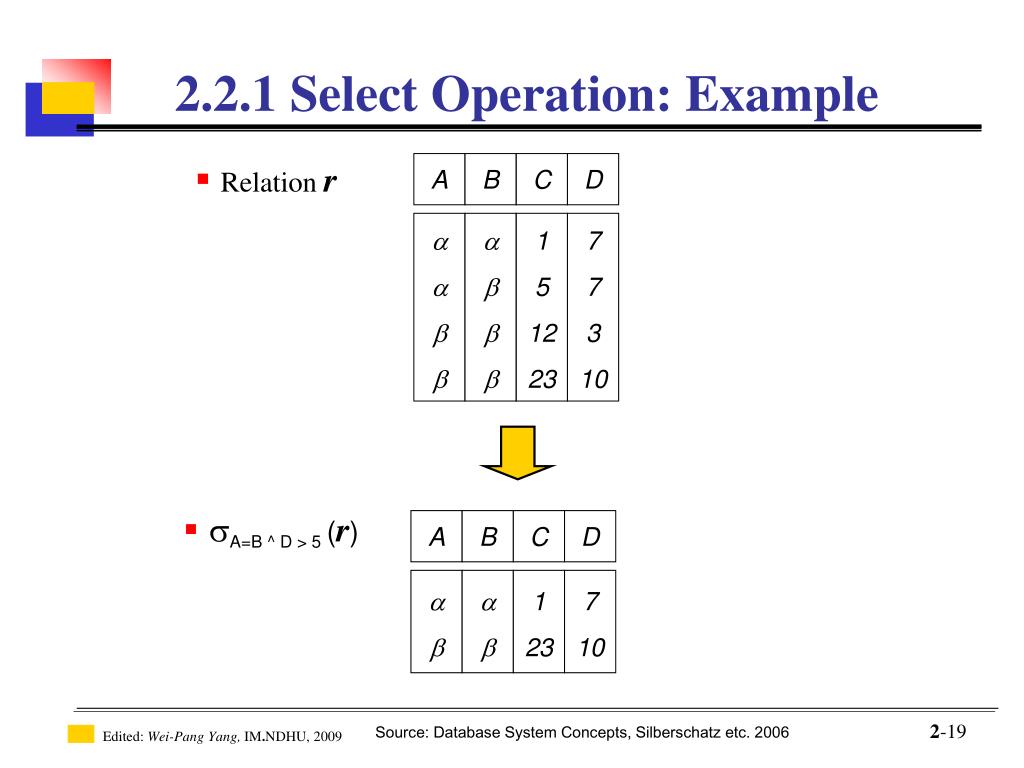 2.2.1 Select Operation: Example

Relation $r$

| A | B | C | D |
|---|---|---|---|
| $\alpha$ | $\alpha$ | 1 | 7 |
| $\alpha$ | $\beta$ | 5 | 7 |
| $\beta$ | $\beta$ | 12 | 3 |
| $\beta$ | $\beta$ | 23 | 10 |

$\sigma_{A=B \wedge D > 5}(r)$

| A | B | C | D |
|---|---|---|---|
| $\alpha$ | $\alpha$ | 1 | 7 |
| $\beta$ | $\beta$ | 23 | 10 |

Edited: Wei-Pang Yang, IM.NDHU, 2009

Source: Database System Concepts, Silberschatz etc. 2006

2-19